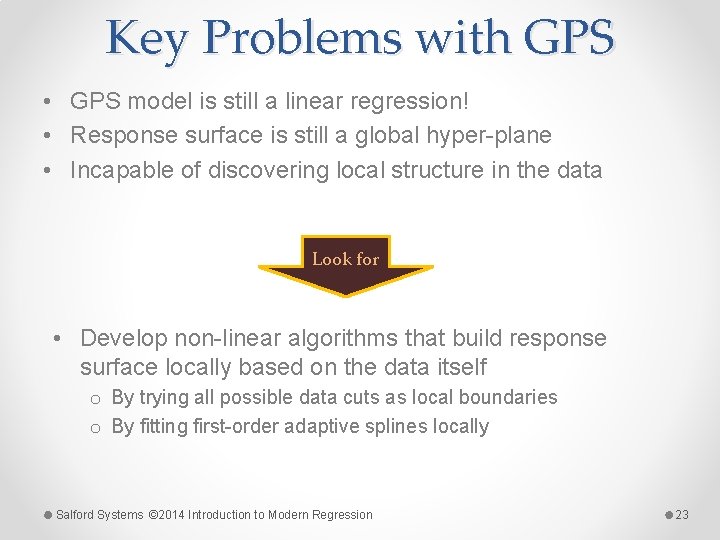 Key Problems with GPS

• GPS model is still a linear regression!
• Response surface is still a global hyper-plane
• Incapable of discovering local structure in the data

Look for

• Develop non-linear algorithms that build response surface locally based on the data itself
o By trying all possible data cuts as local boundaries
o By fitting first-order adaptive splines locally

Salford Systems ©2014 Introduction to Modern Regression

23